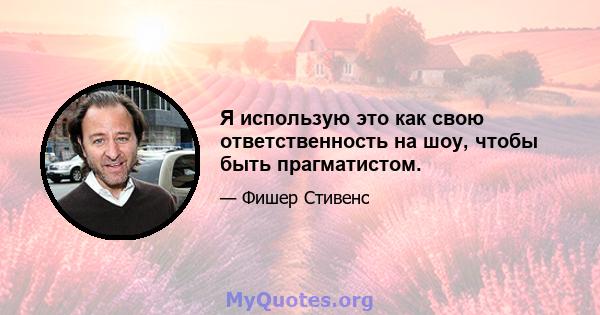 Я использую это как свою ответственность на шоу, чтобы быть прагматистом.

— Фишер Стивенс

MyQuotes.org